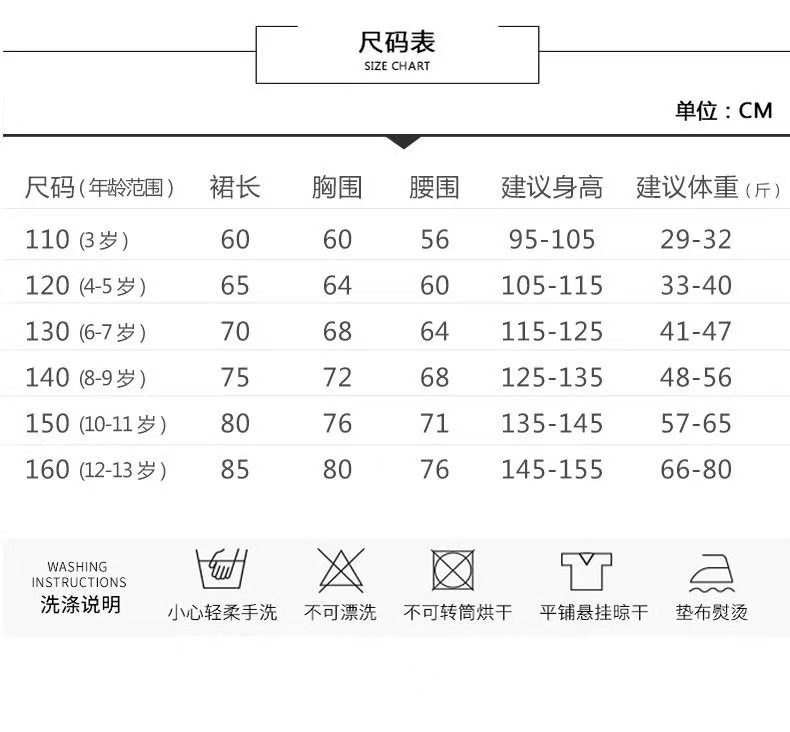 尺码表
SIZE CHART

单位：CM

| 尺码(年龄范围) | 裙长 | 胸围 | 腰围 | 建议身高 | 建议体重(斤) |
|---|---|---|---|---|---|
| 110 (3岁) | 60 | 60 | 56 | 95-105 | 29-32 |
| 120 (4-5岁) | 65 | 64 | 60 | 105-115 | 33-40 |
| 130 (6-7岁) | 70 | 68 | 64 | 115-125 | 41-47 |
| 140 (8-9岁) | 75 | 72 | 68 | 125-135 | 48-56 |
| 150 (10-11岁) | 80 | 76 | 71 | 135-145 | 57-65 |
| 160 (12-13岁) | 85 | 80 | 76 | 145-155 | 66-80 |

WASHING
INSTRUCTIONS
洗涤说明

小心轻柔手洗

不可漂洗

不可转筒烘干

平铺悬挂晾干

垫布熨烫